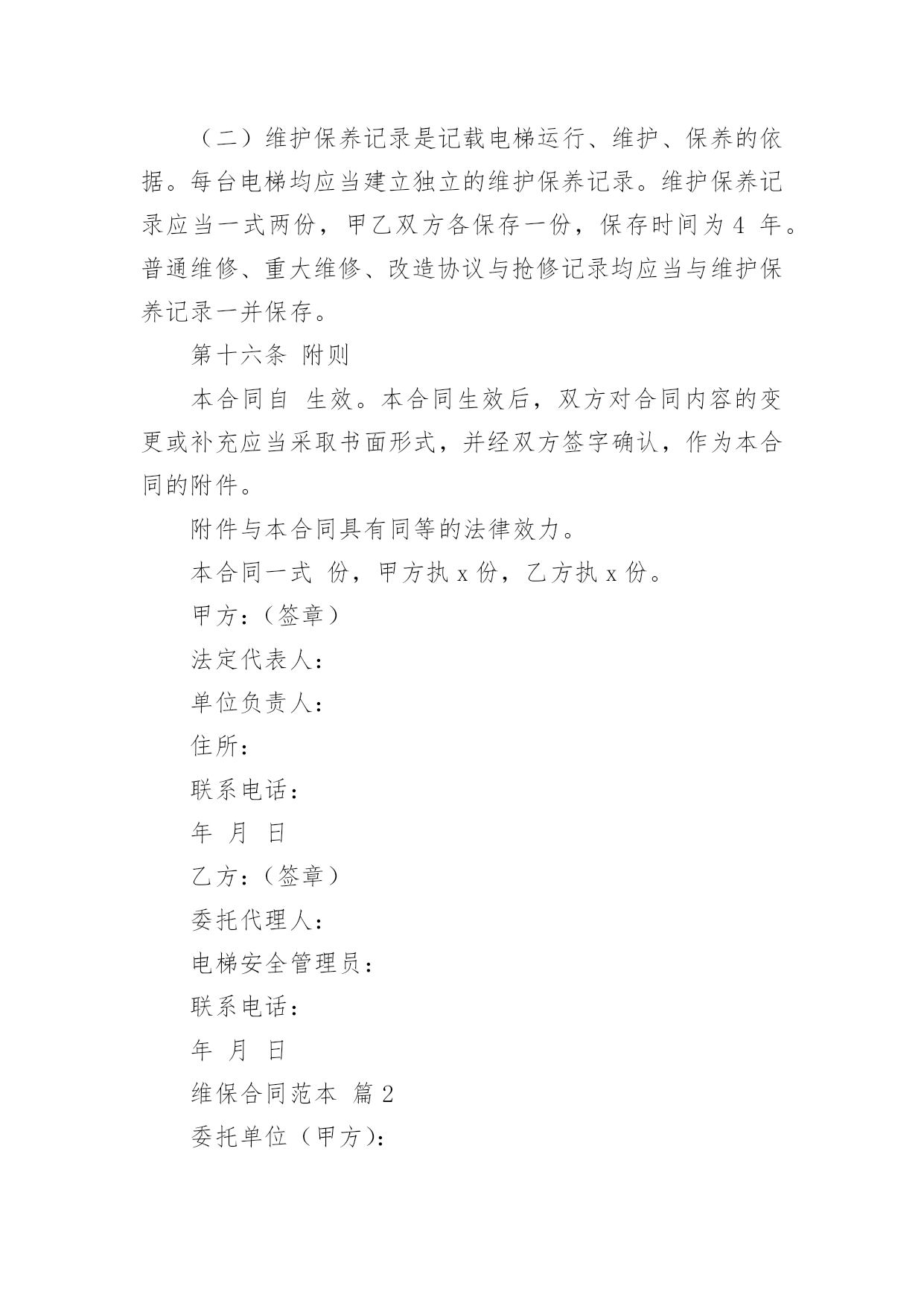 （二）维护保养记录是记载电梯运行、维护、保养的依据。每台电梯均应当建立独立的维护保养记录。维护保养记录应当一式两份，甲乙双方各保存一份，保存时间为 4 年。普通维修、重大维修、改造协议与抢修记录均应当与维护保养记录一并保存。

第十六条 附则

本合同自 生效。本合同生效后，双方对合同内容的变更或补充应当采取书面形式，并经双方签字确认，作为本合同的附件。

附件与本合同具有同等的法律效力。

本合同一式 份，甲方执 x 份，乙方执 x 份。

甲方：（签章）

法定代表人：

单位负责人：

住所：

联系电话：

年 月 日

乙方：（签章）

委托代理人：

电梯安全管理员：

联系电话：

年 月 日

维保合同范本 篇 2

委托单位（甲方)：